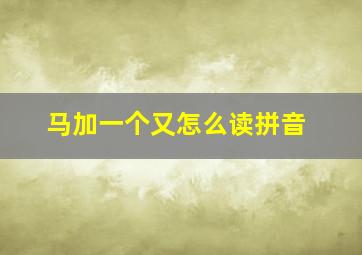 马加一个又怎么读拼音